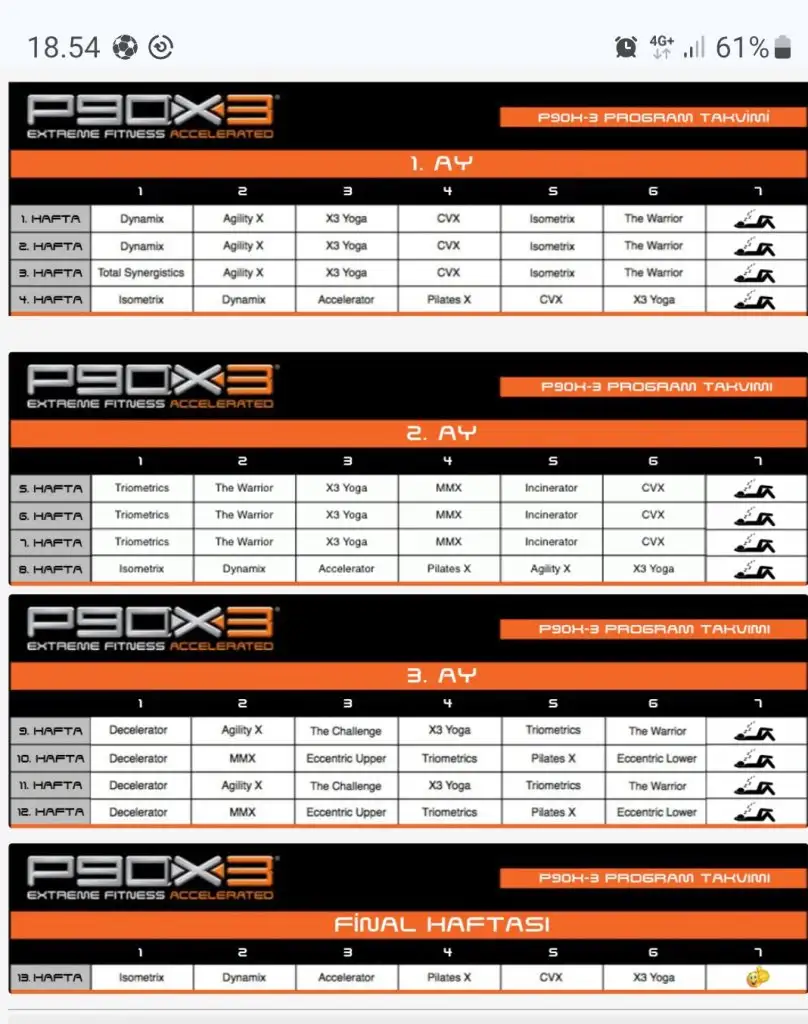 18.54

4G+ 61%

P90X3
EXTREME FITNESS ACCELERATED

P90X-3 PROGRAM TAKVİMİ

1. AY

| | 1 | 2 | 3 | 4 | 5 | 6 | 7 |
|---|---|---|---|---|---|---|---|
| 1. HAFTA | Dynamix | Agility X | X3 Yoga | CVX | Isometrix | The Warrior | |
| 2. HAFTA | Dynamix | Agility X | X3 Yoga | CVX | Isometrix | The Warrior | |
| 3. HAFTA | Total Synergistics | Agility X | X3 Yoga | CVX | Isometrix | The Warrior | |
| 4. HAFTA | Isometrix | Dynamix | Accelerator | Pilates X | CVX | X3 Yoga | |

P90X3
EXTREME FITNESS ACCELERATED

P90X-3 PROGRAM TAKVİMİ

2. AY

| | 1 | 2 | 3 | 4 | 5 | 6 | 7 |
|---|---|---|---|---|---|---|---|
| 5. HAFTA | Triometrics | The Warrior | X3 Yoga | MMX | Incinerator | CVX | |
| 6. HAFTA | Triometrics | The Warrior | X3 Yoga | MMX | Incinerator | CVX | |
| 7. HAFTA | Triometrics | The Warrior | X3 Yoga | MMX | Incinerator | CVX | |
| 8. HAFTA | Isometrix | Dynamix | Accelerator | Pilates X | Agility X | X3 Yoga | |

P90X3
EXTREME FITNESS ACCELERATED

P90X-3 PROGRAM TAKVİMİ

3. AY

| | 1 | 2 | 3 | 4 | 5 | 6 | 7 |
|---|---|---|---|---|---|---|---|
| 9. HAFTA | Decelerator | Agility X | The Challenge | X3 Yoga | Triometrics | The Warrior | |
| 10. HAFTA | Decelerator | MMX | Eccentric Upper | Triometrics | Pilates X | Eccentric Lower | |
| 11. HAFTA | Decelerator | Agility X | The Challenge | X3 Yoga | Triometrics | The Warrior | |
| 12. HAFTA | Decelerator | MMX | Eccentric Upper | Triometrics | Pilates X | Eccentric Lower | |

P90X3
EXTREME FITNESS ACCELERATED

P90X-3 PROGRAM TAKVİMİ

FİNAL HAFTASI

| | 1 | 2 | 3 | 4 | 5 | 6 | 7 |
|---|---|---|---|---|---|---|---|
| 13. HAFTA | Isometrix | Dynamix | Accelerator | Pilates X | CVX | X3 Yoga | |